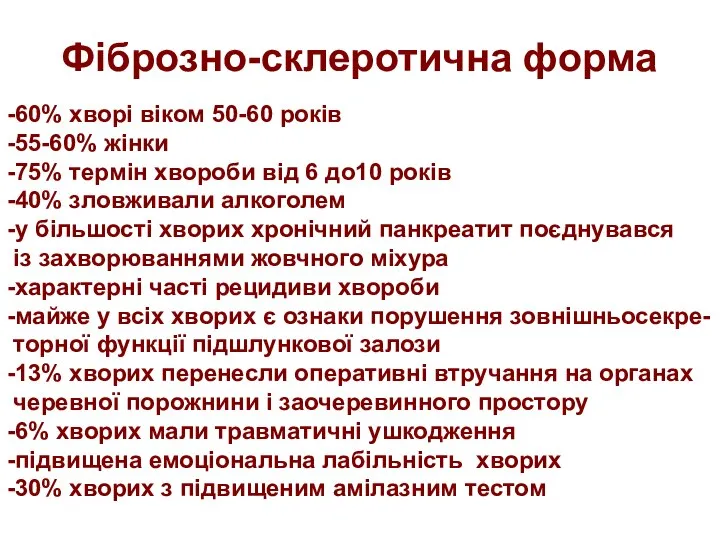 Фіброзно-склеротична форма

-60% хворі віком 50-60 років
-55-60% жінки
-75% термін хвороби від 6 до10 років
-40% зловживали алкоголем
-у більшості хворих хронічний панкреатит поєднувався із захворюваннями жовчного міхура
-характерні часті рецидиви хвороби
-майже у всіх хворих є ознаки порушення зовнішньосекреторної функції підшлункової залози
-13% хворих перенесли оперативні втручання на органах черевної порожнини і заочеревинного простору
-6% хворих мали травматичні ушкодження
-підвищена емоціональна лабільність хворих
-30% хворих з підвищеним амілазним тестом